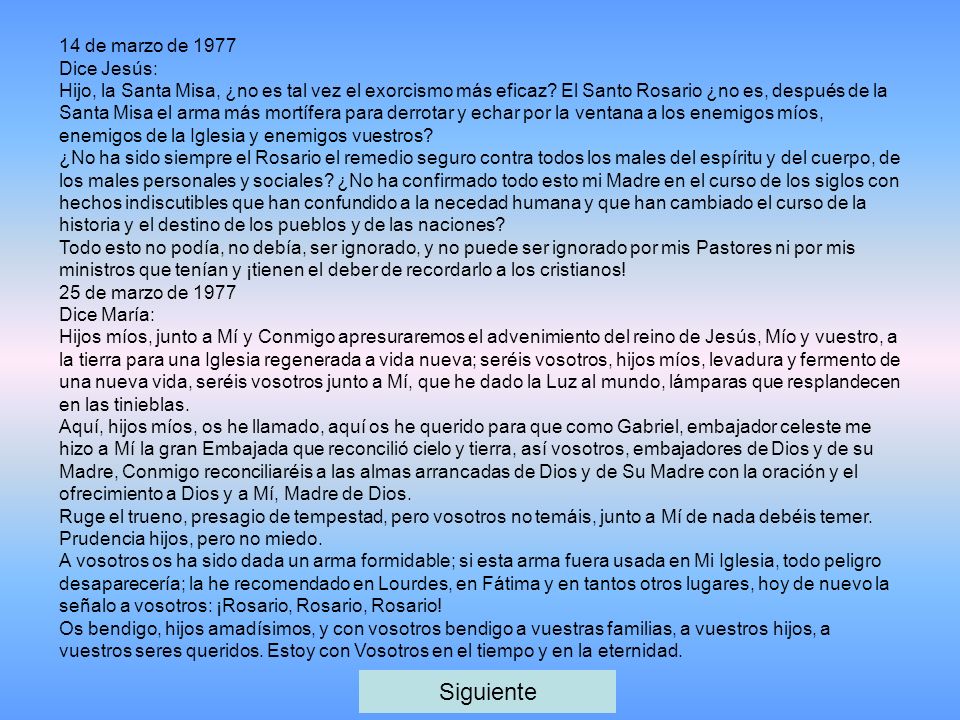 14 de marzo de 1977
Dice Jesús:
Hijo, la Santa Misa, ¿no es tal vez el exorcismo más eficaz? El Santo Rosario ¿no es, después de la Santa Misa el arma más mortífera para derrotar y echar por la ventana a los enemigos míos, enemigos de la Iglesia y enemigos vuestros?
¿No ha sido siempre el Rosario el remedio seguro contra todos los males del espíritu y del cuerpo, de los males personales y sociales? ¿No ha confirmado todo esto mi Madre en el curso de los siglos con hechos indiscutibles que han confundido a la necedad humana y que han cambiado el curso de la historia y el destino de los pueblos y de las naciones?
Todo esto no podía, no debía, ser ignorado, y no puede ser ignorado por mis Pastores ni por mis ministros que tenían y ¡tienen el deber de recordarlo a los cristianos!
25 de marzo de 1977
Dice María:
Hijos míos, junto a Mí y Conmigo apresuraremos el advenimiento del reino de Jesús, Mío y vuestro, a la tierra para una Iglesia regenerada a vida nueva; seréis vosotros, hijos míos, levadura y fermento de una nueva vida, seréis vosotros junto a Mí, que he dado la Luz al mundo, lámparas que resplandecen en las tinieblas.
Aquí, hijos míos, os he llamado, aquí os he querido para que como Gabriel, embajador celeste me hizo a Mí la gran Embajada que reconcilió cielo y tierra, así vosotros, embajadores de Dios y de su Madre, Conmigo reconciliaréis a las almas arrancadas de Dios y de Su Madre con la oración y el ofrecimiento a Dios y a Mí, Madre de Dios.
Ruge el trueno, presagio de tempestad, pero vosotros no temáis, junto a Mí de nada debéis temer. Prudencia hijos, pero no miedo.
A vosotros os ha sido dada un arma formidable; si esta arma fuera usada en Mi Iglesia, todo peligro desaparecería; la he recomendado en Lourdes, en Fátima y en tantos otros lugares, hoy de nuevo la señalo a vosotros: ¡Rosario, Rosario, Rosario!
Os bendigo, hijos amadísimos, y con vosotros bendigo a vuestras familias, a vuestros hijos, a vuestros seres queridos. Estoy con Vosotros en el tiempo y en la eternidad.

Siguiente